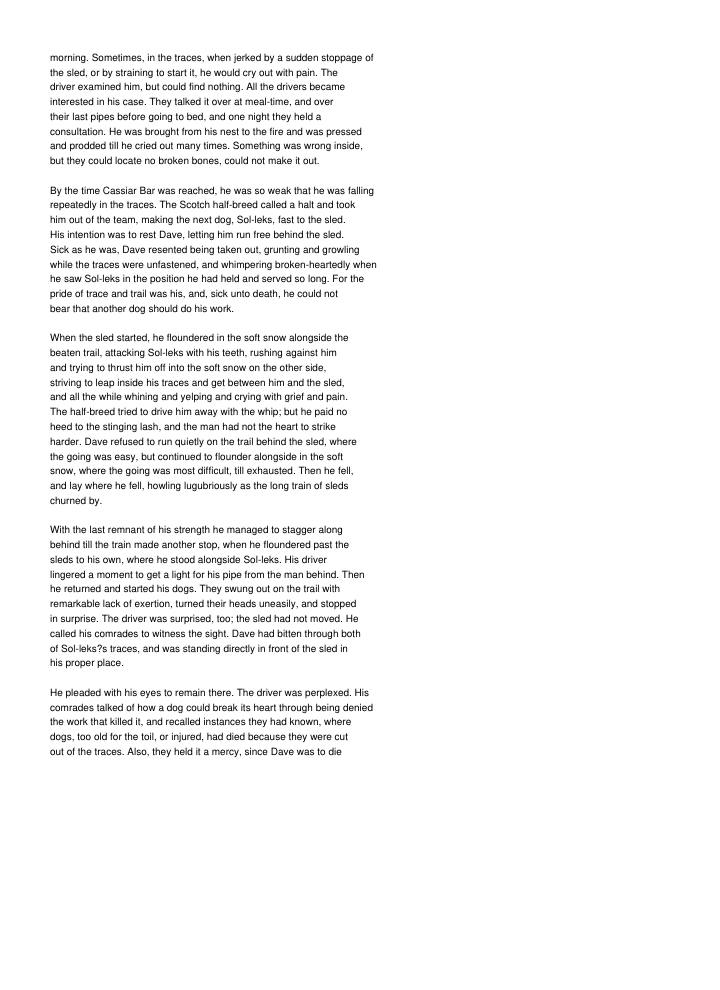 morning. Sometimes, in the traces, when jerked by a sudden stoppage of the sled, or by straining to start it, he would cry out with pain. The driver examined him, but could find nothing. All the drivers became interested in his case. They talked it over at meal-time, and over their last pipes before going to bed, and one night they held a consultation. He was brought from his nest to the fire and was pressed and prodded till he cried out many times. Something was wrong inside, but they could locate no broken bones, could not make it out.

By the time Cassiar Bar was reached, he was so weak that he was falling repeatedly in the traces. The Scotch half-breed called a halt and took him out of the team, making the next dog, Sol-leks, fast to the sled. His intention was to rest Dave, letting him run free behind the sled. Sick as he was, Dave resented being taken out, grunting and growling while the traces were unfastened, and whimpering broken-heartedly when he saw Sol-leks in the position he had held and served so long. For the pride of trace and trail was his, and, sick unto death, he could not bear that another dog should do his work.

When the sled started, he floundered in the soft snow alongside the beaten trail, attacking Sol-leks with his teeth, rushing against him and trying to thrust him off into the soft snow on the other side, striving to leap inside his traces and get between him and the sled, and all the while whining and yelping and crying with grief and pain. The half-breed tried to drive him away with the whip; but he paid no heed to the stinging lash, and the man had not the heart to strike harder. Dave refused to run quietly on the trail behind the sled, where the going was easy, but continued to flounder alongside in the soft snow, where the going was most difficult, till exhausted. Then he fell, and lay where he fell, howling lugubriously as the long train of sleds churned by.

With the last remnant of his strength he managed to stagger along behind till the train made another stop, when he floundered past the sleds to his own, where he stood alongside Sol-leks. His driver lingered a moment to get a light for his pipe from the man behind. Then he returned and started his dogs. They swung out on the trail with remarkable lack of exertion, turned their heads uneasily, and stopped in surprise. The driver was surprised, too; the sled had not moved. He called his comrades to witness the sight. Dave had bitten through both of Sol-leks?s traces, and was standing directly in front of the sled in his proper place.

He pleaded with his eyes to remain there. The driver was perplexed. His comrades talked of how a dog could break its heart through being denied the work that killed it, and recalled instances they had known, where dogs, too old for the toil, or injured, had died because they were cut out of the traces. Also, they held it a mercy, since Dave was to die